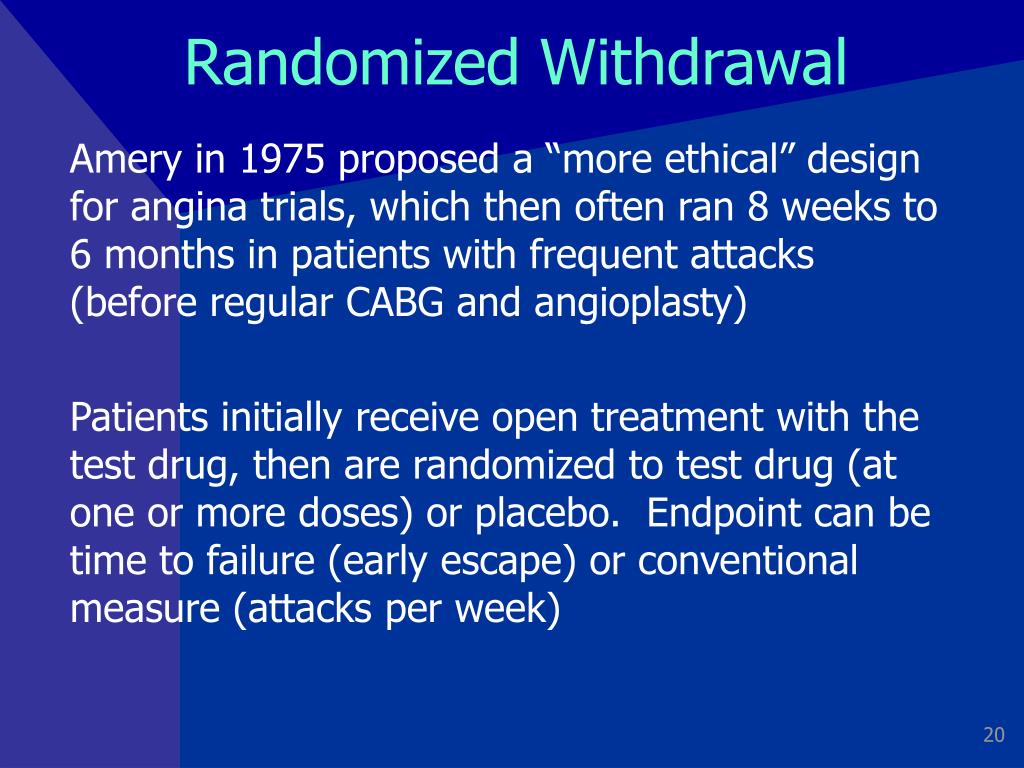 Randomized Withdrawal

Amery in 1975 proposed a “more ethical” design for angina trials, which then often ran 8 weeks to 6 months in patients with frequent attacks (before regular CABG and angioplasty)

Patients initially receive open treatment with the test drug, then are randomized to test drug (at one or more doses) or placebo.  Endpoint can be time to failure (early escape) or conventional measure (attacks per week)

20